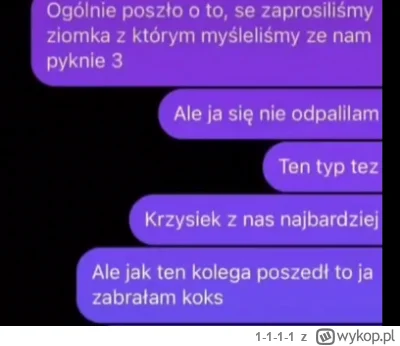 Ogólnie poszło o to, se zaprosiliśmy ziomka z którym myśleliśmy ze nam pyknie 3

Ale ja się nie odpalilam

Ten typ tez

Krzysiek z nas najbardziej

Ale jak ten kolega poszedł to ja zabrałam koks

1-1-1-1 z wykop.pl